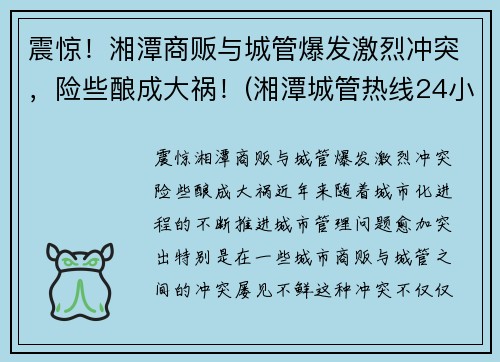 震惊！湘潭商贩与城管爆发激烈冲突，险些酿成大祸！(湘潭城管热线24小

震惊湘潭商贩与城管爆发激烈冲突险些酿成大祸近年来随着城市化进程的不断推进城市管理问题愈加突出特别是在一些城市商贩与城管之间的冲突屡见不鲜这种冲突不仅仅